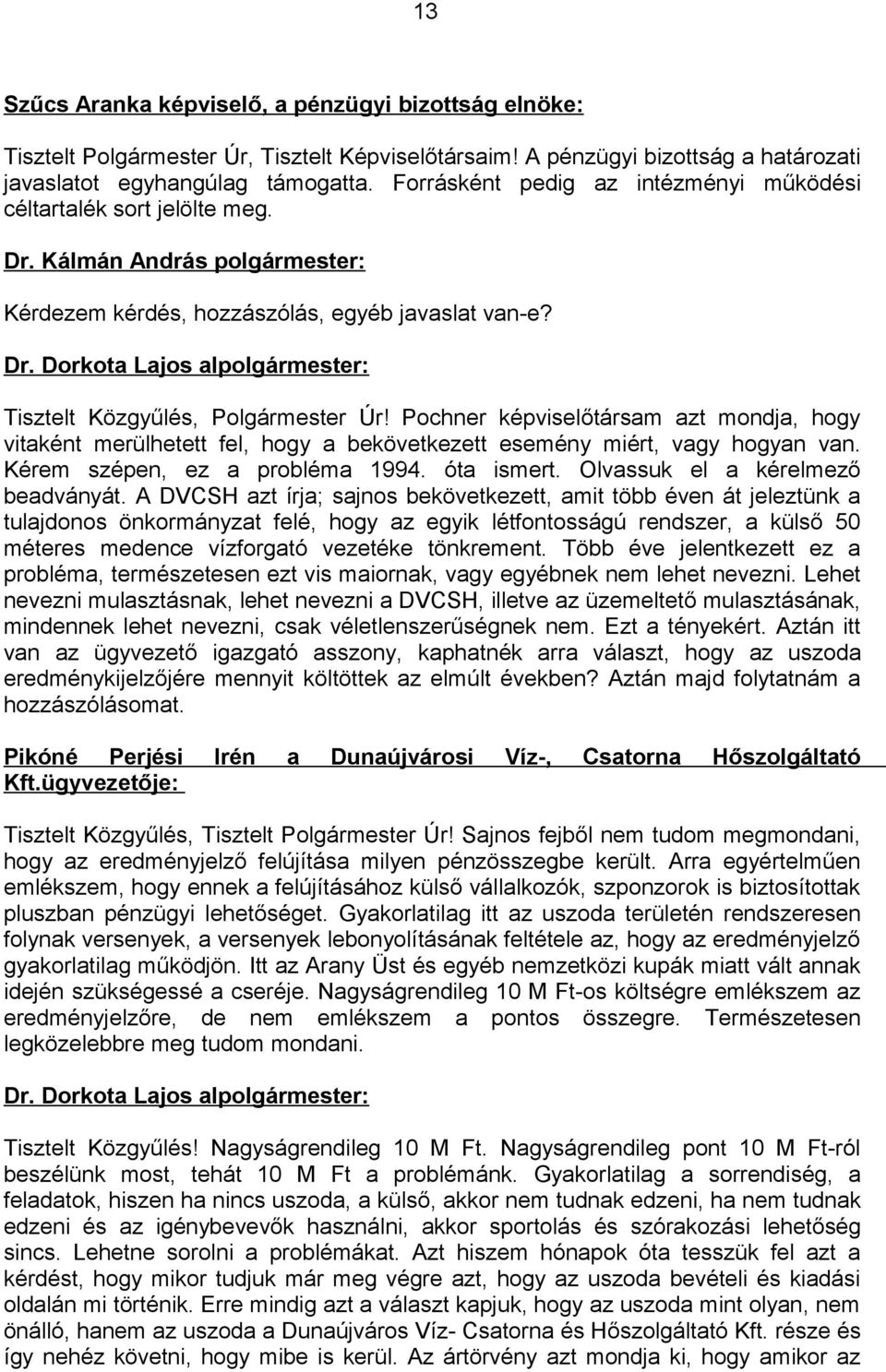 13

Szűcs Aranka képviselő, a pénzügyi bizottság elnöke:

Tisztelt Polgármester Úr, Tisztelt Képviselőtársaim! A pénzügyi bizottság a határozati javaslatot egyhangúlag támogatta. Forrásként pedig az intézményi működési céltartalék sort jelölte meg.

Dr. Kálmán András polgármester:

Kérdezem kérdés, hozzászólás, egyéb javaslat van-e?

Dr. Dorkota Lajos alpolgármester:

Tisztelt Közgyűlés, Polgármester Úr! Pochner képviselőtársam azt mondja, hogy vitaként merülhetett fel, hogy a bekövetkezett esemény miért, vagy hogyan van. Kérem szépen, ez a probléma 1994. óta ismert. Olvassuk el a kérelmező beadványát. A DVCSH azt írja; sajnos bekövetkezett, amit több éven át jeleztünk a tulajdonos önkormányzat felé, hogy az egyik létfontosságú rendszer, a külső 50 méteres medence vízforgató vezetéke tönkrement. Több éve jelentkezett ez a probléma, természetesen ezt vis maiornak, vagy egyébnek nem lehet nevezni. Lehet nevezni mulasztásnak, lehet nevezni a DVCSH, illetve az üzemeltető mulasztásának, mindennek lehet nevezni, csak véletlenszerűségnek nem. Ezt a tényekért. Aztán itt van az ügyvezető igazgató asszony, kaphatnék arra választ, hogy az uszoda eredménykijelzőjére mennyit költöttek az elmúlt években? Aztán majd folytatnám a hozzászólásomat.

Pikóné Perjési Irén a Dunaújvárosi Víz-, Csatorna Hőszolgáltató Kft.ügyvezetője:

Tisztelt Közgyűlés, Tisztelt Polgármester Úr! Sajnos fejből nem tudom megmondani, hogy az eredményjelző felújítása milyen pénzösszegbe került. Arra egyértelműen emlékszem, hogy ennek a felújításához külső vállalkozók, szponzorok is biztosítottak pluszban pénzügyi lehetőséget. Gyakorlatilag itt az uszoda területén rendszeresen folynak versenyek, a versenyek lebonyolításának feltétele az, hogy az eredményjelző gyakorlatilag működjön. Itt az Arany Üst és egyéb nemzetközi kupák miatt vált annak idején szükségessé a cseréje. Nagyságrendileg 10 M Ft-os költségre emlékszem az eredményjelzőre, de nem emlékszem a pontos összegre. Természetesen legközelebbre meg tudom mondani.

Dr. Dorkota Lajos alpolgármester:

Tisztelt Közgyűlés! Nagyságrendileg 10 M Ft. Nagyságrendileg pont 10 M Ft-ról beszélünk most, tehát 10 M Ft a problémánk. Gyakorlatilag a sorrendiség, a feladatok, hiszen ha nincs uszoda, a külső, akkor nem tudnak edzeni, ha nem tudnak edzeni és az igénybevevők használni, akkor sportolás és szórakozási lehetőség sincs. Lehetne sorolni a problémákat. Azt hiszem hónapok óta tesszük fel azt a kérdést, hogy mikor tudjuk már meg végre azt, hogy az uszoda bevételi és kiadási oldalán mi történik. Erre mindig azt a választ kapjuk, hogy az uszoda mint olyan, nem önálló, hanem az uszoda a Dunaújváros Víz- Csatorna és Hőszolgáltató Kft. része és így nehéz követni, hogy mibe is kerül. Az ártörvény azt mondja ki, hogy amikor az